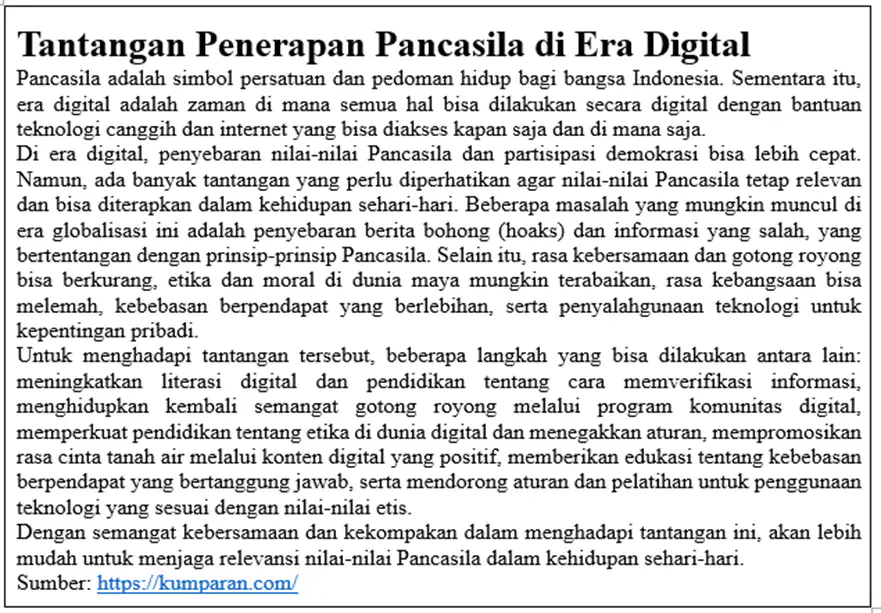 Tantangan Penerapan Pancasila di Era Digital

Pancasila adalah simbol persatuan dan pedoman hidup bagi bangsa Indonesia. Sementara itu, era digital adalah zaman di mana semua hal bisa dilakukan secara digital dengan bantuan teknologi canggih dan internet yang bisa diakses kapan saja dan di mana saja.

Di era digital, penyebaran nilai-nilai Pancasila dan partisipasi demokrasi bisa lebih cepat. Namun, ada banyak tantangan yang perlu diperhatikan agar nilai-nilai Pancasila tetap relevan dan bisa diterapkan dalam kehidupan sehari-hari. Beberapa masalah yang mungkin muncul di era globalisasi ini adalah penyebaran berita bohong (hoaks) dan informasi yang salah, yang bertentangan dengan prinsip-prinsip Pancasila. Selain itu, rasa kebersamaan dan gotong royong bisa berkurang, etika dan moral di dunia maya mungkin terabaikan, rasa kebangsaan bisa melemah, kebebasan berpendapat yang berlebihan, serta penyalahgunaan teknologi untuk kepentingan pribadi.

Untuk menghadapi tantangan tersebut, beberapa langkah yang bisa dilakukan antara lain: meningkatkan literasi digital dan pendidikan tentang cara memverifikasi informasi, menghidupkan kembali semangat gotong royong melalui program komunitas digital, memperkuat pendidikan tentang etika di dunia digital dan menegakkan aturan, mempromosikan rasa cinta tanah air melalui konten digital yang positif, memberikan edukasi tentang kebebasan berpendapat yang bertanggung jawab, serta mendorong aturan dan pelatihan untuk penggunaan teknologi yang sesuai dengan nilai-nilai etis.

Dengan semangat kebersamaan dan kekompakan dalam menghadapi tantangan ini, akan lebih mudah untuk menjaga relevansi nilai-nilai Pancasila dalam kehidupan sehari-hari.

Sumber: https://kumparan.com/